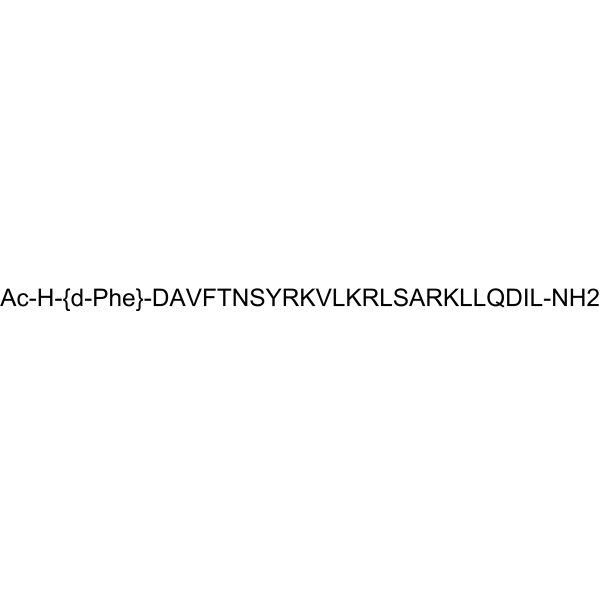 Ac-H-{d-Phe}-DAVFTNSYRKVLKRLSARKLLQDIL-NH2